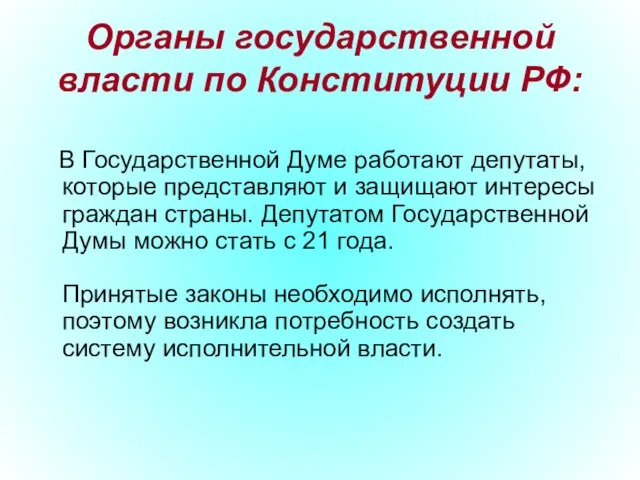 Органы государственной власти по Конституции РФ:

В Государственной Думе работают депутаты, которые представляют и защищают интересы граждан страны. Депутатом Государственной Думы можно стать с 21 года.

Принятые законы необходимо исполнять, поэтому возникла потребность создать систему исполнительной власти.